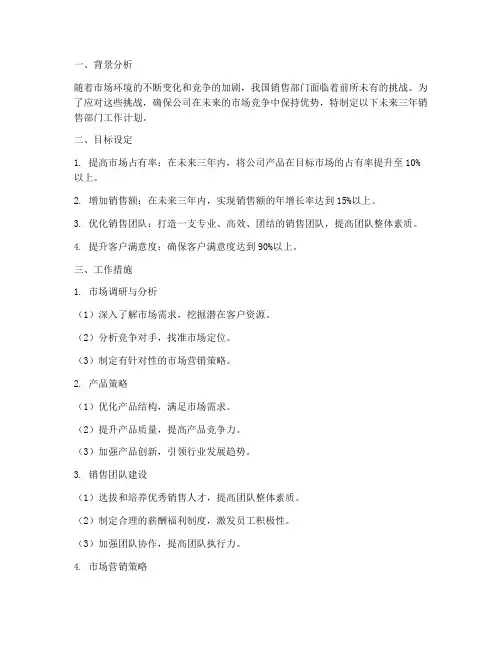 一、背景分析

随着市场环境的不断变化和竞争的加剧，我国销售部门面临着前所未有的挑战。为了应对这些挑战，确保公司在未来的市场竞争中保持优势，特制定以下未来三年销售部门工作计划。

二、目标设定

1. 提高市场占有率：在未来三年内，将公司产品在目标市场的占有率提升至 10%以上。

2. 增加销售额：在未来三年内，实现销售额的年增长率达到 15%以上。

3. 优化销售团队：打造一支专业、高效、团结的销售团队，提高团队整体素质。

4. 提升客户满意度：确保客户满意度达到 90%以上。

三、工作措施

1. 市场调研与分析

（1）深入了解市场需求，挖掘潜在客户资源。

（2）分析竞争对手，找准市场定位。

（3）制定有针对性的市场营销策略。

2. 产品策略

（1）优化产品结构，满足市场需求。

（2）提升产品质量，提高产品竞争力。

（3）加强产品创新，引领行业发展趋势。

3. 销售团队建设

（1）选拔和培养优秀销售人才，提高团队整体素质。

（2）制定合理的薪酬福利制度，激发员工积极性。

（3）加强团队协作，提高团队执行力。

4. 市场营销策略